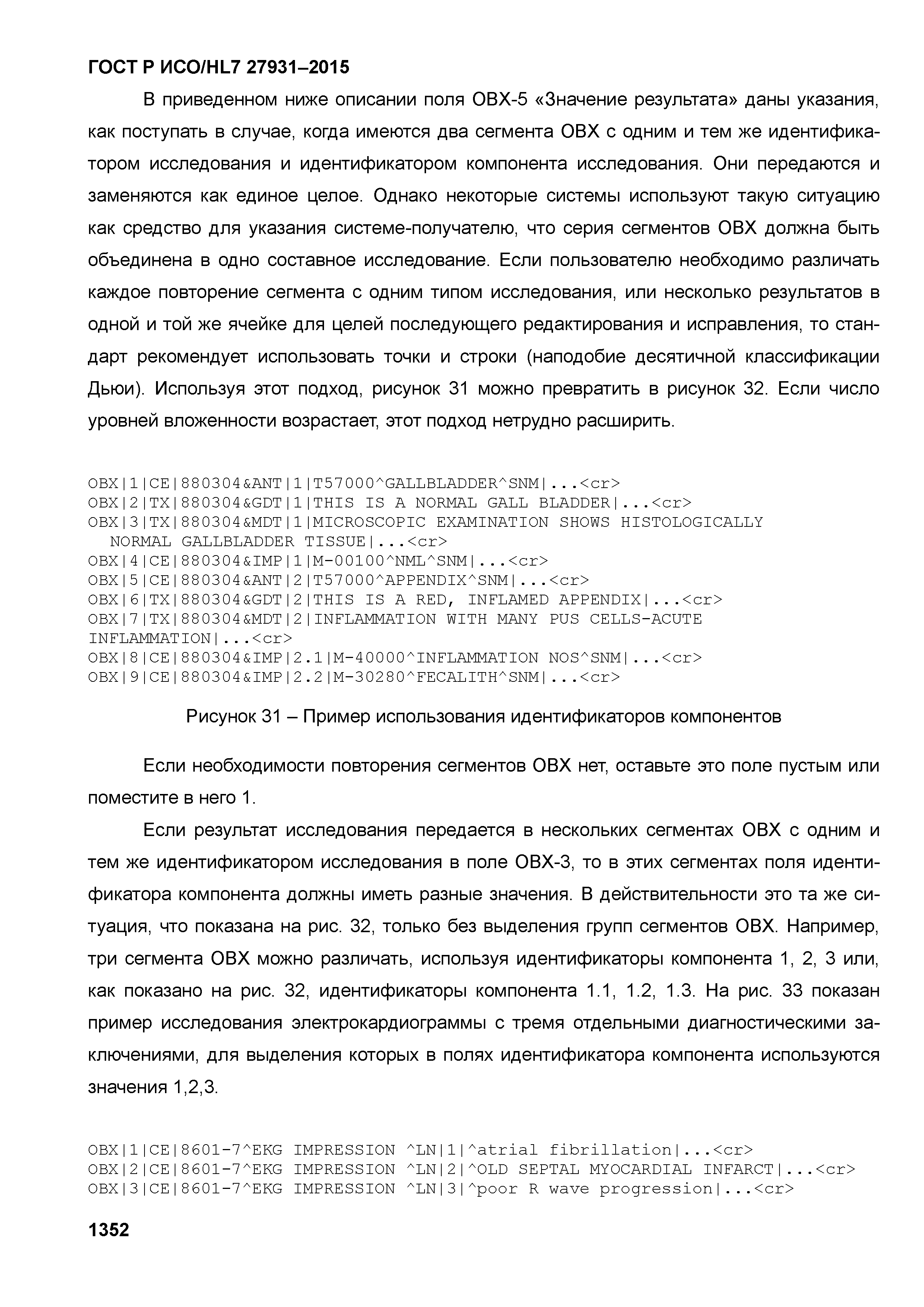 ГОСТ Р ИСО/HL7 27931–2015

В приведенном ниже описании поля OBX-5 «Значение результата» даны указания, как поступать в случае, когда имеются два сегмента OBX с одним и тем же идентификатором исследования и идентификатором компонента исследования. Они передаются и заменяются как единое целое. Однако некоторые системы используют такую ситуацию как средство для указания системе-получателю, что серия сегментов OBX должна быть объединена в одно составное исследование. Если пользователю необходимо различать каждое повторение сегмента с одним типом исследования, или несколько результатов в одной и той же ячейке для целей последующего редактирования и исправления, то стандарт рекомендует использовать точки и строки (наподобие десятичной классификации Дьюи). Используя этот подход, рисунок 31 можно превратить в рисунок 32. Если число уровней вложенности возрастает, этот подход нетрудно расширить.

OBX|1|CE|880304&ANT|1|T57000^GALLBLADDER^SNM|...<cr>
OBX|2|TX|880304&GDT|1|THIS IS A NORMAL GALL BLADDER|...<cr>
OBX|3|TX|880304&MDT|1|MICROSCOPIC EXAMINATION SHOWS HISTOLOGICALLY NORMAL GALLBLADDER TISSUE|...<cr>
OBX|4|CE|880304&IMP|1|M-00100^NML^SNM|...<cr>
OBX|5|CE|880304&ANT|2|T57000^APPENDIX^SNM|...<cr>
OBX|6|TX|880304&GDT|2|THIS IS A RED, INFLAMED APPENDIX|...<cr>
OBX|7|TX|880304&MDT|2|INFLAMMATION WITH MANY PUS CELLS-ACUTE INFLAMMATION|...<cr>
OBX|8|CE|880304&IMP|2.1|M-40000^INFLAMMATION NOS^SNM|...<cr>
OBX|9|CE|880304&IMP|2.2|M-30280^FECALITH^SNM|...<cr>

Рисунок 31 – Пример использования идентификаторов компонентов

Если необходимости повторения сегментов OBX нет, оставьте это поле пустым или поместите в него 1.

Если результат исследования передается в нескольких сегментах OBX с одним и тем же идентификатором исследования в поле OBX-3, то в этих сегментах поля идентификатора компонента должны иметь разные значения. В действительности это та же ситуация, что показана на рис. 32, только без выделения групп сегментов OBX. Например, три сегмента OBX можно различать, используя идентификаторы компонента 1, 2, 3 или, как показано на рис. 32, идентификаторы компонента 1.1, 1.2, 1.3. На рис. 33 показан пример исследования электрокардиограммы с тремя отдельными диагностическими заключениями, для выделения которых в полях идентификатора компонента используются значения 1,2,3.

OBX|1|CE|8601-7^EKG IMPRESSION ^LN|1|^atrial fibrillation|...<cr>
OBX|2|CE|8601-7^EKG IMPRESSION ^LN|2|^OLD SEPTAL MYOCARDIAL INFARCT|...<cr>
OBX|3|CE|8601-7^EKG IMPRESSION ^LN|3|^poor R wave progression|...<cr>

1352